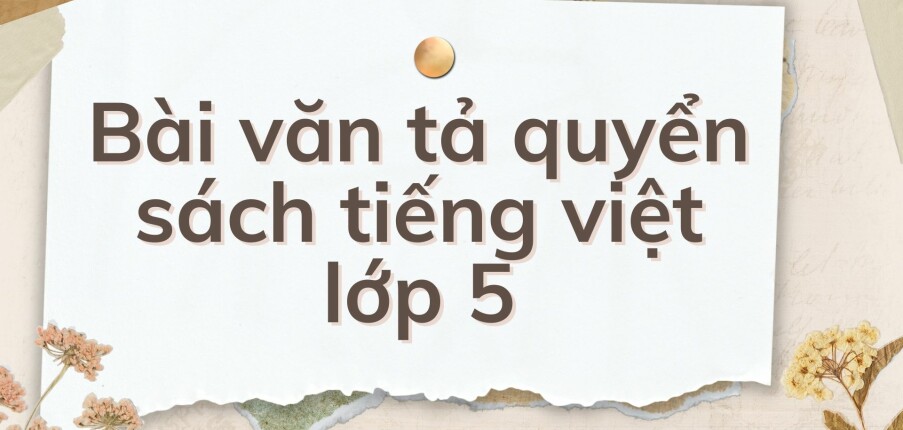 Bài văn tả quyển sách tiếng việt lớp 5